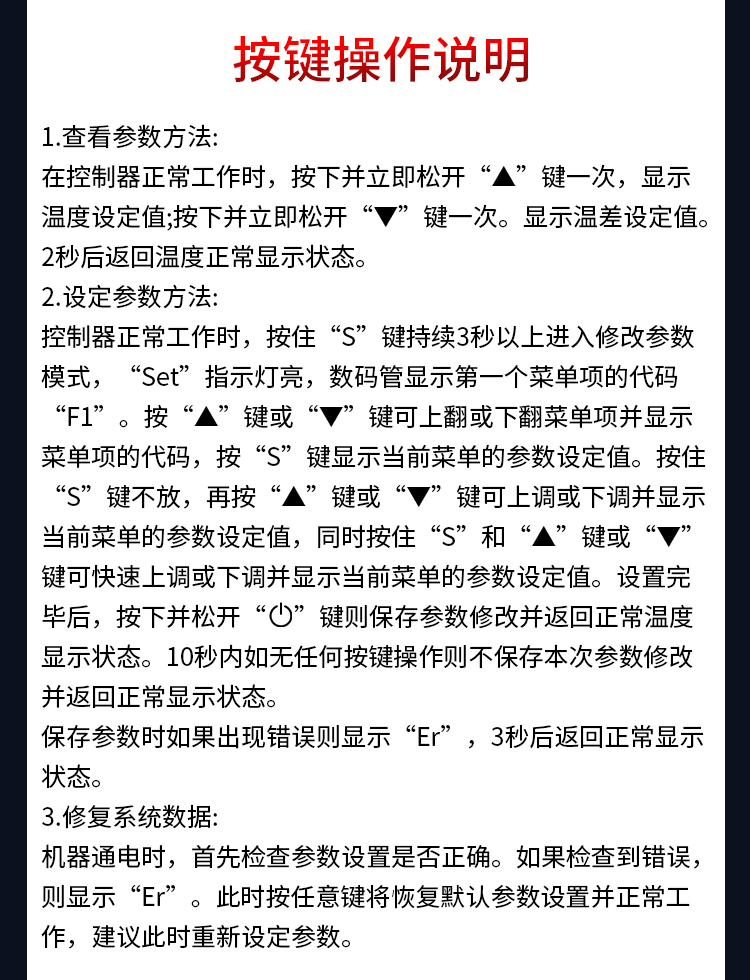 按键操作说明

1.查看参数方法:
在控制器正常工作时，按下并立即松开“▲”键一次，显示温度设定值;按下并立即松开“▼”键一次。显示温差设定值。2秒后返回温度正常显示状态。
2.设定参数方法:
控制器正常工作时，按住“S”键持续3秒以上进入修改参数模式，“Set”指示灯亮，数码管显示第一个菜单项的代码“F1”。按“▲”键或“▼”键可上翻或下翻菜单项并显示菜单项的代码，按“S”键显示当前菜单的参数设定值。按住“S”键不放，再按“▲”键或“▼”键可上调或下调并显示当前菜单的参数设定值，同时按住“S”和“▲”键或“▼”键可快速上调或下调并显示当前菜单的参数设定值。设置完毕后，按下并松开“⏻”键则保存参数修改并返回正常温度显示状态。10秒内如无任何按键操作则不保存本次参数修改并返回正常显示状态。
保存参数时如果出现错误则显示“Er”，3秒后返回正常显示状态。
3.修复系统数据:
机器通电时，首先检查参数设置是否正确。如果检查到错误，则显示“Er”。此时按任意键将恢复默认参数设置并正常工作，建议此时重新设定参数。